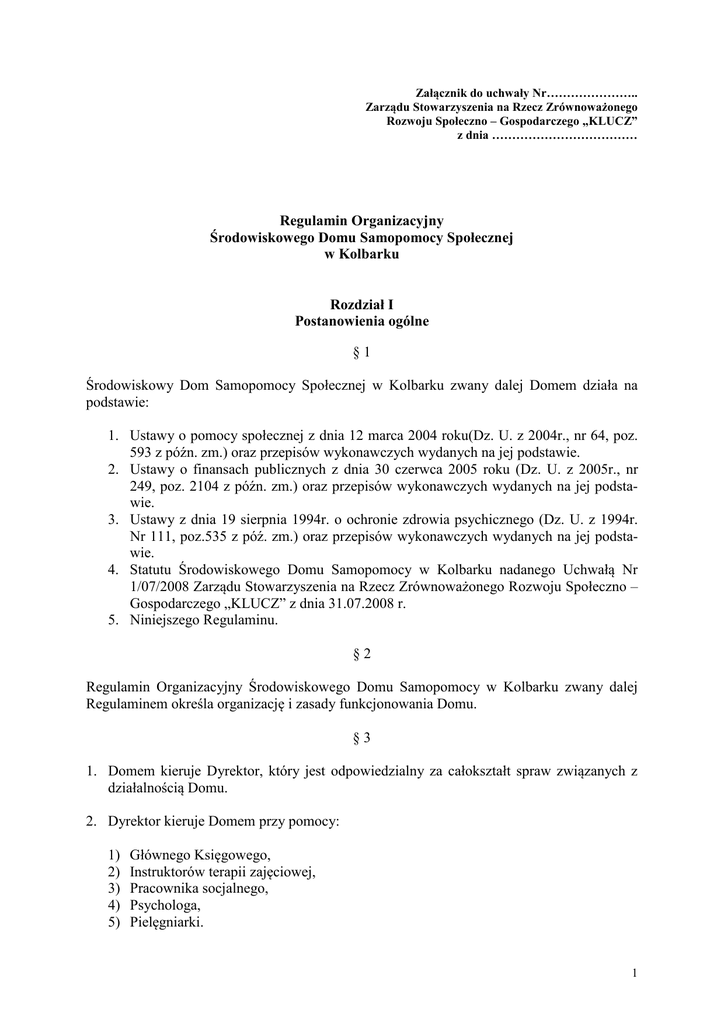 Załącznik do uchwały Nr…………………..
Zarządu Stowarzyszenia na Rzecz Zrównoważonego Rozwoju Społeczno – Gospodarczego „KLUCZ”
z dnia ………………………………

Regulamin Organizacyjny
Środowiskowego Domu Samopomocy Społecznej
w Kolbarku

Rozdział I
Postanowienia ogólne

§ 1

Środowiskowy Dom Samopomocy Społecznej w Kolbarku zwany dalej Domem działa na podstawie:

1. Ustawy o pomocy społecznej z dnia 12 marca 2004 roku(Dz. U. z 2004r., nr 64, poz. 593 z późn. zm.) oraz przepisów wykonawczych wydanych na jej podstawie.
2. Ustawy o finansach publicznych z dnia 30 czerwca 2005 roku (Dz. U. z 2005r., nr 249, poz. 2104 z późn. zm.) oraz przepisów wykonawczych wydanych na jej podstawie.
3. Ustawy z dnia 19 sierpnia 1994r. o ochronie zdrowia psychicznego (Dz. U. z 1994r. Nr 111, poz.535 z póź. zm.) oraz przepisów wykonawczych wydanych na jej podstawie.
4. Statutu Środowiskowego Domu Samopomocy w Kolbarku nadanego Uchwałą Nr 1/07/2008 Zarządu Stowarzyszenia na Rzecz Zrównoważonego Rozwoju Społeczno – Gospodarczego „KLUCZ” z dnia 31.07.2008 r.
5. Niniejszego Regulaminu.

§ 2

Regulamin Organizacyjny Środowiskowego Domu Samopomocy w Kolbarku zwany dalej Regulaminem określa organizację i zasady funkcjonowania Domu.

§ 3

1. Domem kieruje Dyrektor, który jest odpowiedzialny za całokształt spraw związanych z działalnością Domu.

2. Dyrektor kieruje Domem przy pomocy:

1) Głównego Księgowego,
2) Instruktorów terapii zajęciowej,
3) Pracownika socjalnego,
4) Psychologa,
5) Pielęgniarki.

1